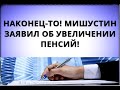 НАКОНЕЦ-ТО! МИШУСТИН ЗАЯВИЛ ОБ УВЕЛИЧЕНИИ ПЕНСИЙ!